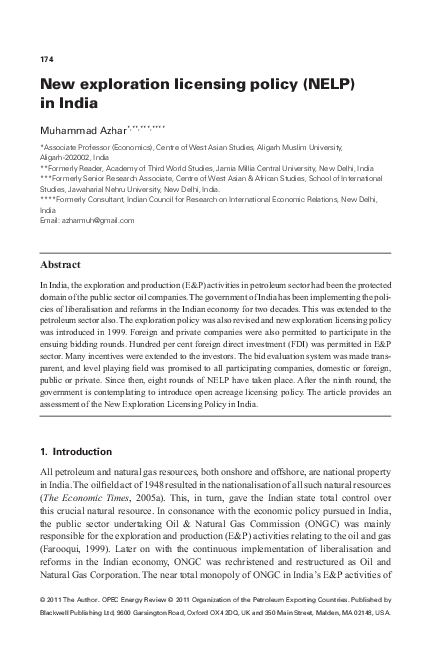 174

New exploration licensing policy (NELP) in India

Muhammad Azhar*,**,***,****

*Associate Professor (Economics), Centre of West Asian Studies, Aligarh Muslim University, Aligarh-202002, India
**Formerly Reader, Academy of Third World Studies, Jamia Millia Central University, New Delhi, India
***Formerly Senior Research Associate, Centre of West Asian & African Studies, School of International Studies, Jawaharlal Nehru University, New Delhi, India.
****Formerly Consultant, Indian Council for Research on International Economic Relations, New Delhi, India
Email: azharmuh@gmail.com

Abstract

In India, the exploration and production (E&P) activities in petroleum sector had been the protected domain of the public sector oil companies. The government of India has been implementing the policies of liberalisation and reforms in the Indian economy for two decades. This was extended to the petroleum sector also. The exploration policy was also revised and new exploration licensing policy was introduced in 1999. Foreign and private companies were also permitted to participate in the ensuing bidding rounds. Hundred per cent foreign direct investment (FDI) was permitted in E&P sector. Many incentives were extended to the investors. The bid evaluation system was made transparent, and level playing field was promised to all participating companies, domestic or foreign, public or private. Since then, eight rounds of NELP have taken place. After the ninth round, the government is contemplating to introduce open acreage licensing policy. The article provides an assessment of the New Exploration Licensing Policy in India.

1. Introduction

All petroleum and natural gas resources, both onshore and offshore, are national property in India. The oilfield act of 1948 resulted in the nationalisation of all such natural resources (The Economic Times, 2005a). This, in turn, gave the Indian state total control over this crucial natural resource. In consonance with the economic policy pursued in India, the public sector undertaking Oil & Natural Gas Commission (ONGC) was mainly responsible for the exploration and production (E&P) activities relating to the oil and gas (Farooqui, 1999). Later on with the continuous implementation of liberalisation and reforms in the Indian economy, ONGC was rechristened and restructured as Oil and Natural Gas Corporation. The near total monopoly of ONGC in India's E&P activities of

© 2011 The Author. OPEC Energy Review © 2011 Organization of the Petroleum Exporting Countries. Published by Blackwell Publishing Ltd, 9600 Garsington Road, Oxford OX4 2DQ, UK and 350 Main Street, Malden, MA 02148, USA.